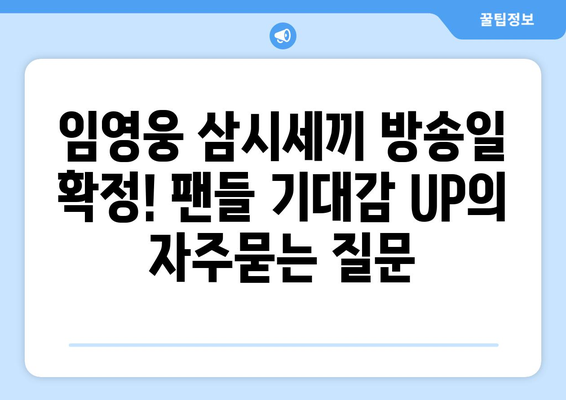 꿀팁정보

임영웅 삼시세끼 방송일 확정! 팬들 기대감 UP의 자주묻는 질문